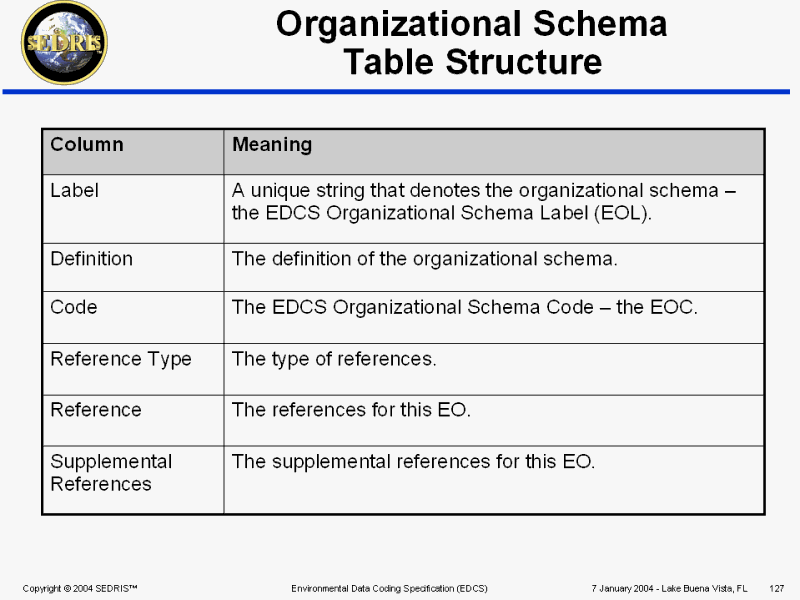 SEDRIS

Organizational Schema
Table Structure

| Column | Meaning |
|---|---|
| Label | A unique string that denotes the organizational schema – the EDCS Organizational Schema Label (EOL). |
| Definition | The definition of the organizational schema. |
| Code | The EDCS Organizational Schema Code – the EOC. |
| Reference Type | The type of references. |
| Reference | The references for this EO. |
| Supplemental References | The supplemental references for this EO. |

Copyright © 2004 SEDRIS™ Environmental Data Coding Specification (EDCS) 7 January 2004 - Lake Buena Vista, FL 127